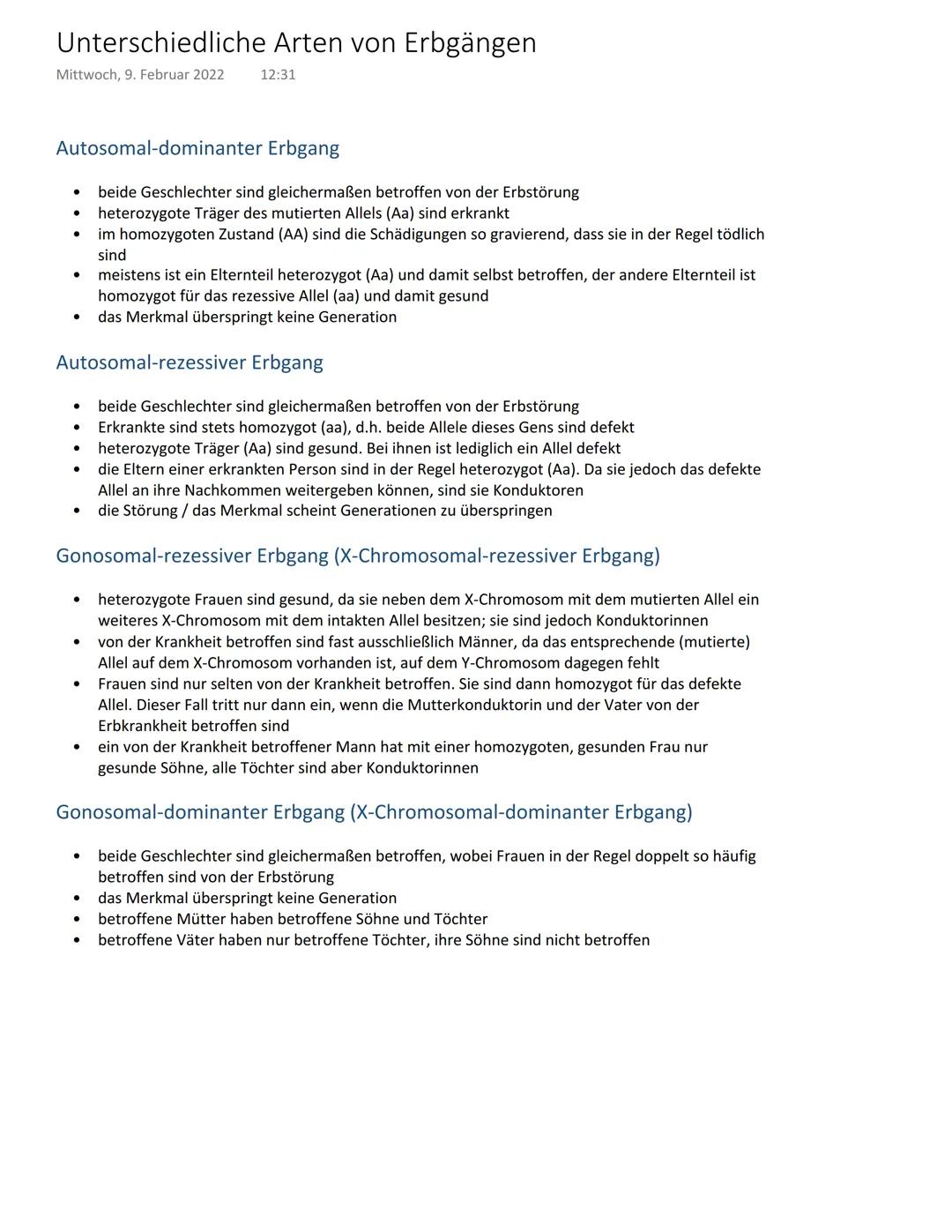 Unterschiedliche Arten von Erbgängen
Mittwoch, 9. Februar 2022 12:31

Autosomal-dominanter Erbgang

• beide Geschlechter sind gleichermaßen betroffen von der Erbstörung
• heterozygote Träger des mutierten Allels (Aa) sind erkrankt
• im homozygoten Zustand (AA) sind die Schädigungen so gravierend, dass sie in der Regel tödlich sind
• meistens ist ein Elternteil heterozygot (Aa) und damit selbst betroffen, der andere Elternteil ist homozygot für das rezessive Allel (aa) und damit gesund
• das Merkmal überspringt keine Generation

Autosomal-rezessiver Erbgang

• beide Geschlechter sind gleichermaßen betroffen von der Erbstörung
• Erkrankte sind stets homozygot (aa), d.h. beide Allele dieses Gens sind defekt
• heterozygote Träger (Aa) sind gesund. Bei ihnen ist lediglich ein Allel defekt
• die Eltern einer erkrankten Person sind in der Regel heterozygot (Aa). Da sie jedoch das defekte Allel an ihre Nachkommen weitergeben können, sind sie Konduktoren
• die Störung / das Merkmal scheint Generationen zu überspringen

Gonosomal-rezessiver Erbgang (X-Chromosomal-rezessiver Erbgang)

• heterozygote Frauen sind gesund, da sie neben dem X-Chromosom mit dem mutierten Allel ein weiteres X-Chromosom mit dem intakten Allel besitzen; sie sind jedoch Konduktorinnen
• von der Krankheit betroffen sind fast ausschließlich Männer, da das entsprechende (mutierte) Allel auf dem X-Chromosom vorhanden ist, auf dem Y-Chromosom dagegen fehlt
• Frauen sind nur selten von der Krankheit betroffen. Sie sind dann homozygot für das defekte Allel. Dieser Fall tritt nur dann ein, wenn die Mutterkonduktorin und der Vater von der Erbkrankheit betroffen sind
• ein von der Krankheit betroffener Mann hat mit einer homozygoten, gesunden Frau nur gesunde Söhne, alle Töchter sind aber Konduktorinnen

Gonosomal-dominanter Erbgang (X-Chromosomal-dominanter Erbgang)

• beide Geschlechter sind gleichermaßen betroffen, wobei Frauen in der Regel doppelt so häufig betroffen sind von der Erbstörung
• das Merkmal überspringt keine Generation
• betroffene Mütter haben betroffene Söhne und Töchter
• betroffene Väter haben nur betroffene Töchter, ihre Söhne sind nicht betroffen